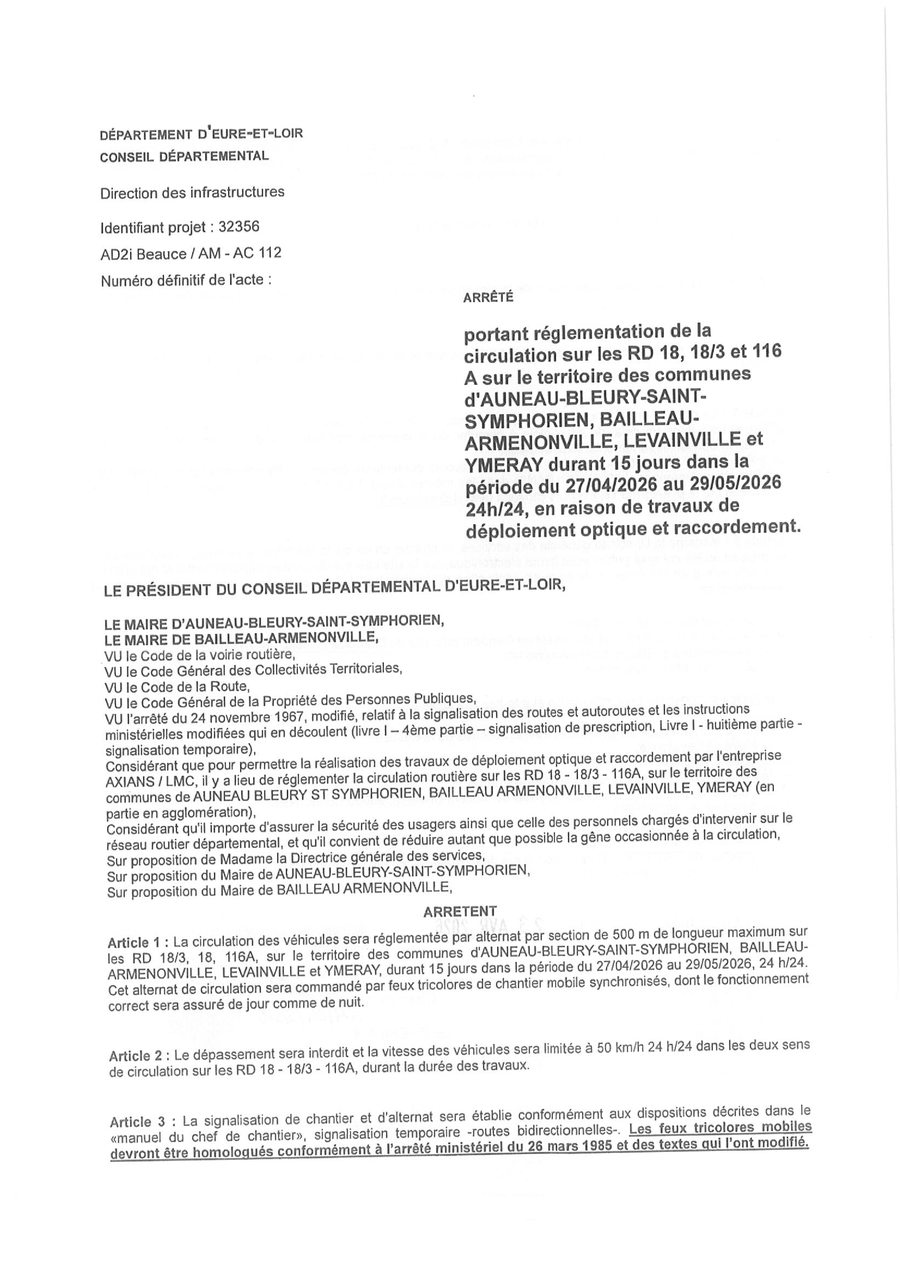 DÉPARTEMENT D'EURE-ET-LOIR
CONSEIL DÉPARTEMENTAL

Direction des infrastructures

Identifiant projet : 32356
AD2i Beauce / AM - AC 112
Numéro définitif de l'acte :

ARRÊTÉ

portant réglementation de la circulation sur les RD 18, 18/3 et 116 A sur le territoire des communes d'AUNEAU-BLEURY-SAINT-SYMPHORIEN, BAILLEAU-ARMENONVILLE, LEVAINVILLE et YMERAY durant 15 jours dans la période du 27/04/2026 au 29/05/2026 24h/24, en raison de travaux de déploiement optique et raccordement.

LE PRÉSIDENT DU CONSEIL DÉPARTEMENTAL D'EURE-ET-LOIR,

LE MAIRE D'AUNEAU-BLEURY-SAINT-SYMPHORIEN,
LE MAIRE DE BAILLEAU-ARMENONVILLE,
VU le Code de la voirie routière,
VU le Code Général des Collectivités Territoriales,
VU le Code de la Route,
VU le Code Général de la Propriété des Personnes Publiques,
VU l'arrêté du 24 novembre 1967, modifié, relatif à la signalisation des routes et autoroutes et les instructions ministérielles modifiées qui en découlent (livre I – 4ème partie – signalisation de prescription, Livre I - huitième partie - signalisation temporaire),
Considérant que pour permettre la réalisation des travaux de déploiement optique et raccordement par l'entreprise AXIANS / LMC, il y a lieu de réglementer la circulation routière sur les RD 18 - 18/3 - 116A, sur le territoire des communes de AUNEAU BLEURY ST SYMPHORIEN, BAILLEAU ARMENONVILLE, LEVAINVILLE, YMERAY (en partie en agglomération),
Considérant qu'il importe d'assurer la sécurité des usagers ainsi que celle des personnels chargés d'intervenir sur le réseau routier départemental, et qu'il convient de réduire autant que possible la gêne occasionnée à la circulation,
Sur proposition de Madame la Directrice générale des services,
Sur proposition du Maire de AUNEAU-BLEURY-SAINT-SYMPHORIEN,
Sur proposition du Maire de BAILLEAU ARMENONVILLE,

ARRETENT

Article 1 : La circulation des véhicules sera réglementée par alternat par section de 500 m de longueur maximum sur les RD 18/3, 18, 116A, sur le territoire des communes d'AUNEAU-BLEURY-SAINT-SYMPHORIEN, BAILLEAU-ARMENONVILLE, LEVAINVILLE et YMERAY, durant 15 jours dans la période du 27/04/2026 au 29/05/2026, 24 h/24. Cet alternat de circulation sera commandé par feux tricolores de chantier mobile synchronisés, dont le fonctionnement correct sera assuré de jour comme de nuit.

Article 2 : Le dépassement sera interdit et la vitesse des véhicules sera limitée à 50 km/h 24 h/24 dans les deux sens de circulation sur les RD 18 - 18/3 - 116A, durant la durée des travaux.

Article 3 : La signalisation de chantier et d'alternat sera établie conformément aux dispositions décrites dans le «manuel du chef de chantier», signalisation temporaire -routes bidirectionnelles-. Les feux tricolores mobiles devront être homologués conformément à l'arrêté ministériel du 26 mars 1985 et des textes qui l'ont modifié.